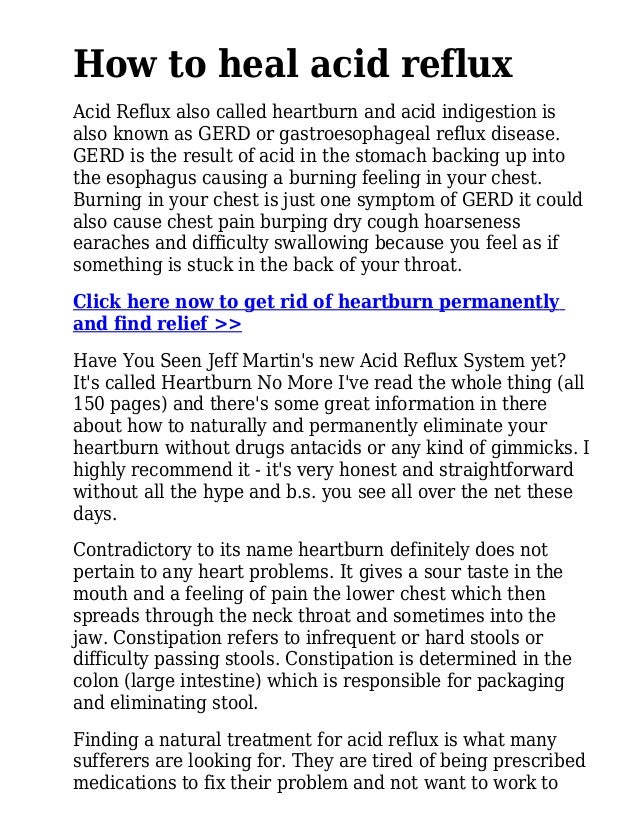 How to heal acid reflux

Acid Reflux also called heartburn and acid indigestion is also known as GERD or gastroesophageal reflux disease. GERD is the result of acid in the stomach backing up into the esophagus causing a burning feeling in your chest. Burning in your chest is just one symptom of GERD it could also cause chest pain burping dry cough hoarseness earaches and difficulty swallowing because you feel as if something is stuck in the back of your throat.

Click here now to get rid of heartburn permanently and find relief >>

Have You Seen Jeff Martin's new Acid Reflux System yet? It's called Heartburn No More I've read the whole thing (all 150 pages) and there's some great information in there about how to naturally and permanently eliminate your heartburn without drugs antacids or any kind of gimmicks. I highly recommend it - it's very honest and straightforward without all the hype and b.s. you see all over the net these days.

Contradictory to its name heartburn definitely does not pertain to any heart problems. It gives a sour taste in the mouth and a feeling of pain the lower chest which then spreads through the neck throat and sometimes into the jaw. Constipation refers to infrequent or hard stools or difficulty passing stools. Constipation is determined in the colon (large intestine) which is responsible for packaging and eliminating stool.

Finding a natural treatment for acid reflux is what many sufferers are looking for. They are tired of being prescribed medications to fix their problem and not want to work to